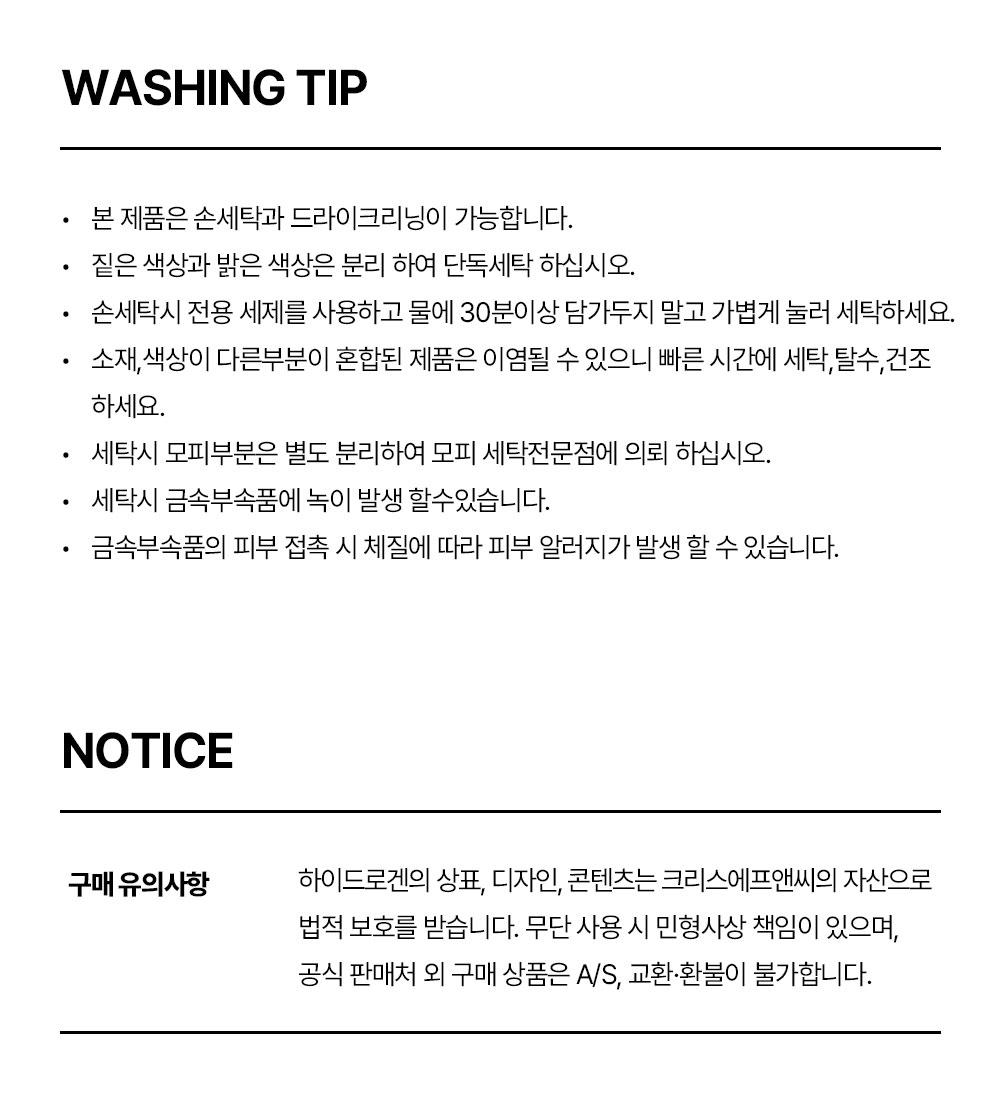 WASHING TIP

• 본 제품은 손세탁과 드라이크리닝이 가능합니다.
• 짙은 색상과 밝은 색상은 분리 하여 단독세탁 하십시오.
• 손세탁시 전용 세제를 사용하고 물에 30분이상 담가두지 말고 가볍게 눌러 세탁하세요.
• 소재,색상이 다른부분이 혼합된 제품은 이염될 수 있으니 빠른 시간에 세탁,탈수,건조 하세요.
• 세탁시 모피부분은 별도 분리하여 모피 세탁전문점에 의뢰 하십시오.
• 세탁시 금속부속품에 녹이 발생 할수있습니다.
• 금속부속품의 피부 접촉 시 체질에 따라 피부 알러지가 발생 할 수 있습니다.

NOTICE

구매 유의사항

하이드로겐의 상표, 디자인, 콘텐츠는 크리스에프앤씨의 자산으로 법적 보호를 받습니다. 무단 사용 시 민형사상 책임이 있으며, 공식 판매처 외 구매 상품은 A/S, 교환·환불이 불가합니다.